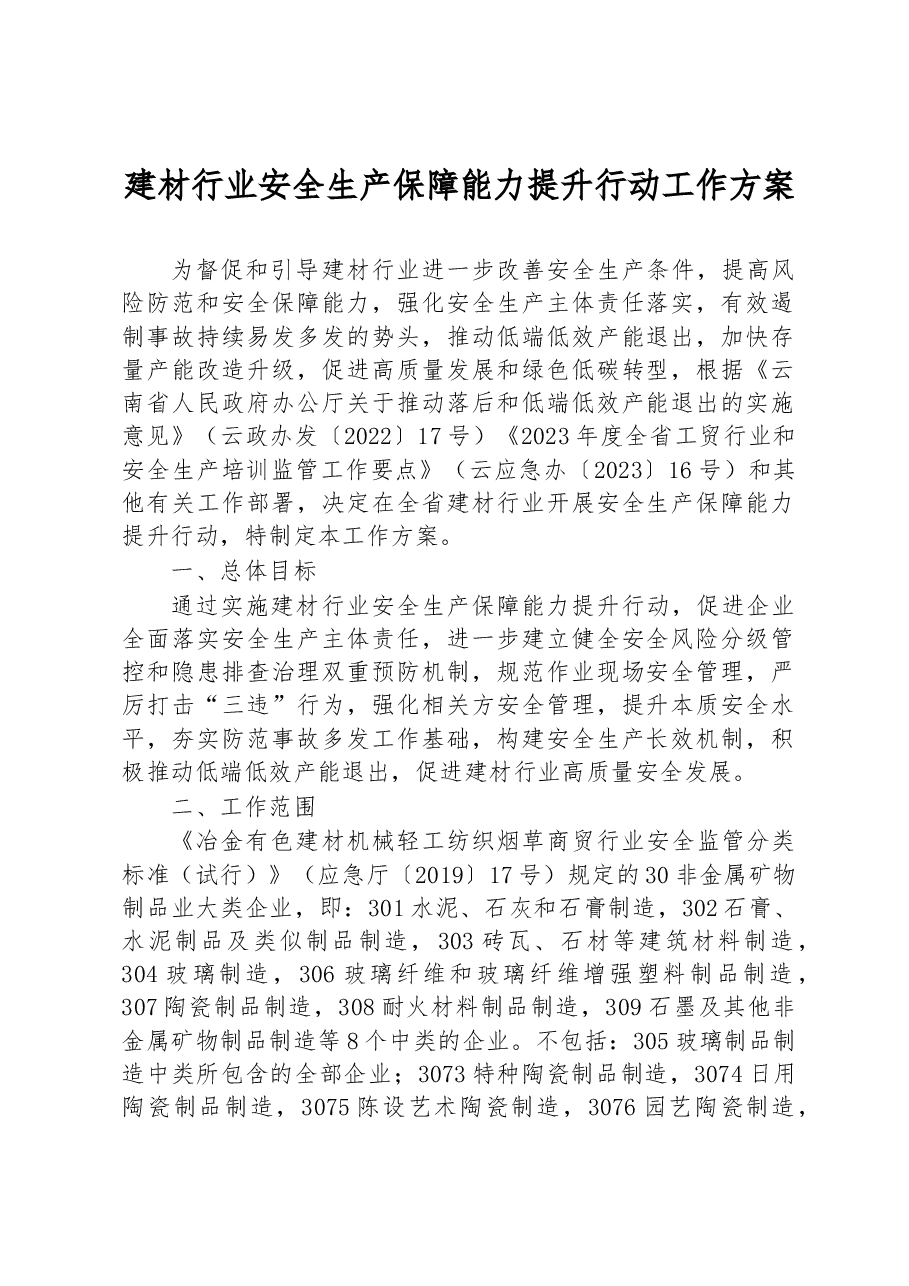 建材行业安全生产保障能力提升行动工作方案

为督促和引导建材行业进一步改善安全生产条件，提高风险防范和安全保障能力，强化安全生产主体责任落实，有效遏制事故持续易发多发的势头，推动低端低效产能退出，加快存量产能改造升级，促进高质量发展和绿色低碳转型，根据《云南省人民政府办公厅关于推动落后和低端低效产能退出的实施意见》（云政办发〔2022〕17号）《2023年度全省工贸行业和安全生产培训监管工作要点》（云应急办〔2023〕16号）和其他有关工作部署，决定在全省建材行业开展安全生产保障能力提升行动，特制定本工作方案。

一、总体目标

通过实施建材行业安全生产保障能力提升行动，促进企业全面落实安全生产主体责任，进一步建立健全安全风险分级管控和隐患排查治理双重预防机制，规范作业现场安全管理，严厉打击“三违”行为，强化相关方安全管理，提升本质安全水平，夯实防范事故多发工作基础，构建安全生产长效机制，积极推动低端低效产能退出，促进建材行业高质量安全发展。

二、工作范围

《冶金有色建材机械轻工纺织烟草商贸行业安全监管分类标准（试行）》（应急厅〔2019〕17号）规定的30非金属矿物制品业大类企业，即：301水泥、石灰和石膏制造，302石膏、水泥制品及类似制品制造，303砖瓦、石材等建筑材料制造，304玻璃制造，306玻璃纤维和玻璃纤维增强塑料制品制造，307陶瓷制品制造，308耐火材料制品制造，309石墨及其他非金属矿物制品制造等8个中类的企业。不包括：305玻璃制品制造中类所包含的全部企业；3073特种陶瓷制品制造，3074日用陶瓷制品制造，3075陈设艺术陶瓷制造，3076园艺陶瓷制造，